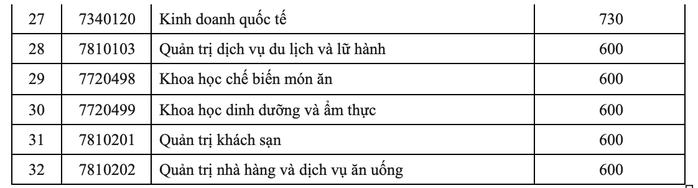 | 27 | 7340120 | Kinh doanh quốc tế | 730 |
|---|---|---|---|
| 28 | 7810103 | Quản trị dịch vụ du lịch và lữ hành | 600 |
| 29 | 7720498 | Khoa học chế biến món ăn | 600 |
| 30 | 7720499 | Khoa học dinh dưỡng và ẩm thực | 600 |
| 31 | 7810201 | Quản trị khách sạn | 600 |
| 32 | 7810202 | Quản trị nhà hàng và dịch vụ ăn uống | 600 |